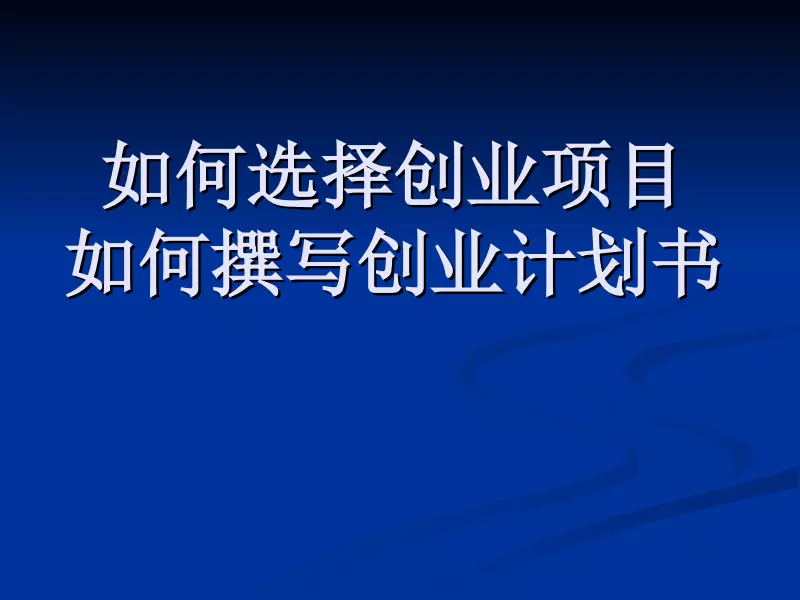 如何选择创业项目
如何撰写创业计划书